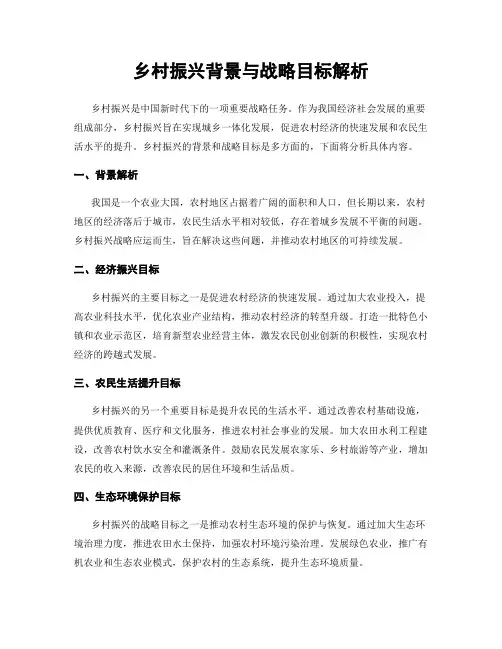 乡村振兴背景与战略目标解析

乡村振兴是中国新时代下的一项重要战略任务。作为我国经济社会发展的重要组成部分，乡村振兴旨在实现城乡一体化发展，促进农村经济的快速发展和农民生活水平的提升。乡村振兴的背景和战略目标是多方面的，下面将分析具体内容。

一、背景解析

我国是一个农业大国，农村地区占据着广阔的面积和人口，但长期以来，农村地区的经济落后于城市，农民生活水平相对较低，存在着城乡发展不平衡的问题。乡村振兴战略应运而生，旨在解决这些问题，并推动农村地区的可持续发展。

二、经济振兴目标

乡村振兴的主要目标之一是促进农村经济的快速发展。通过加大农业投入，提高农业科技水平，优化农业产业结构，推动农村经济的转型升级。打造一批特色小镇和农业示范区，培育新型农业经营主体，激发农民创业创新的积极性，实现农村经济的跨越式发展。

三、农民生活提升目标

乡村振兴的另一个重要目标是提升农民的生活水平。通过改善农村基础设施，提供优质教育、医疗和文化服务，推进农村社会事业的发展。加大农田水利工程建设，改善农村饮水安全和灌溉条件。鼓励农民发展农家乐、乡村旅游等产业，增加农民的收入来源，改善农民的居住环境和生活品质。

四、生态环境保护目标

乡村振兴的战略目标之一是推动农村生态环境的保护与恢复。通过加大生态环境治理力度，推进农田水土保持，加强农村环境污染治理。发展绿色农业，推广有机农业和生态农业模式，保护农村的生态系统，提升生态环境质量。